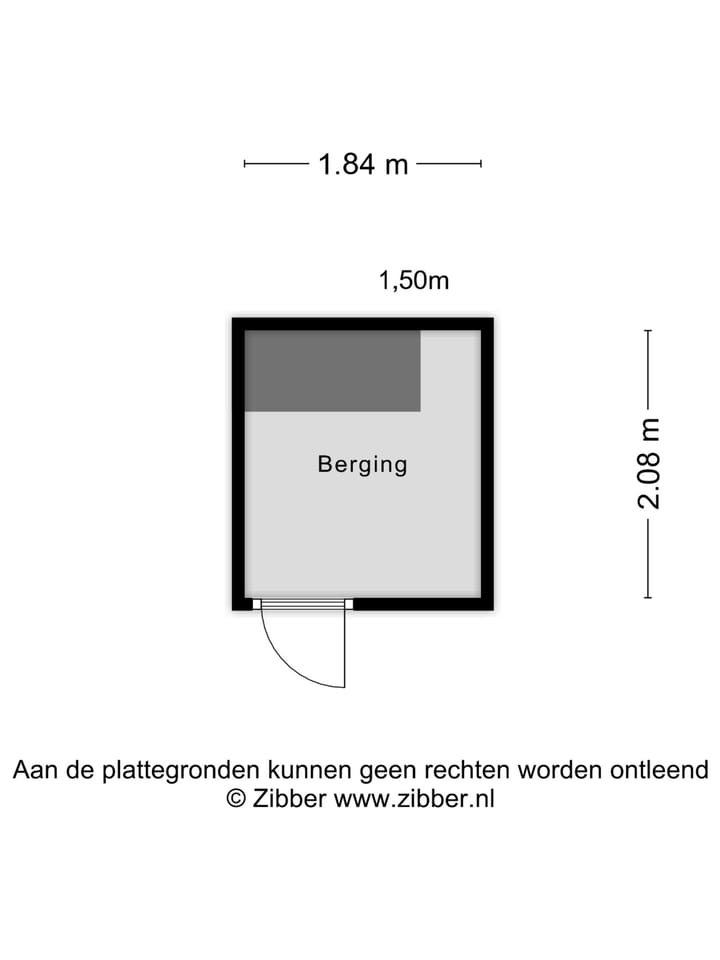 1.84 m

1,50m

Berging

2.08 m

Aan de plattegronden kunnen geen rechten worden ontleend
© Zibber www.zibber.nl